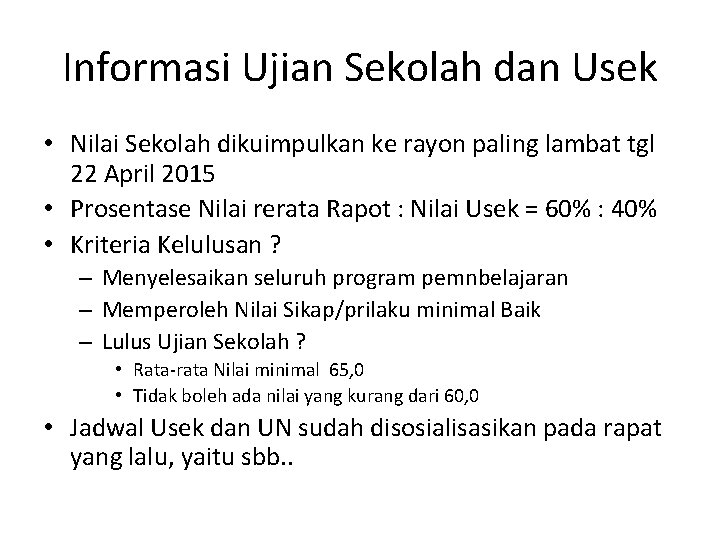 Informasi Ujian Sekolah dan Usek

• Nilai Sekolah dikuimpulkan ke rayon paling lambat tgl 22 April 2015
• Prosentase Nilai rerata Rapot : Nilai Usek = 60% : 40%
• Kriteria Kelulusan ?
– Menyelesaikan seluruh program pemnbelajaran
– Memperoleh Nilai Sikap/prilaku minimal Baik
– Lulus Ujian Sekolah ?
• Rata-rata Nilai minimal 65,0
• Tidak boleh ada nilai yang kurang dari 60,0
• Jadwal Usek dan UN sudah disosialisasikan pada rapat yang lalu, yaitu sbb..